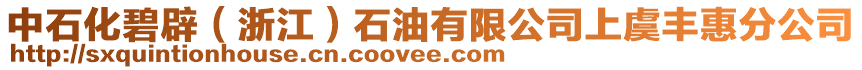 中石化碧辟（浙江）石油有限公司上虞丰惠分公司
http://sxquintionhouse.cn.coovee.com